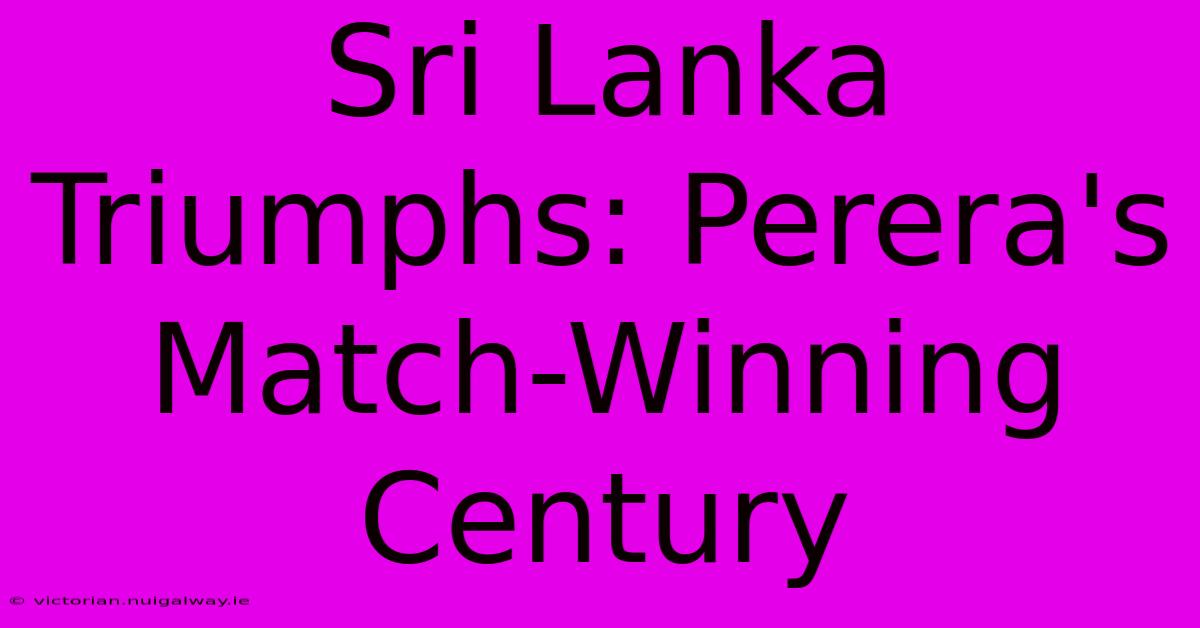 Sri Lanka Triumphs: Perera's Match-Winning Century

© victorian.nuigalway.ie